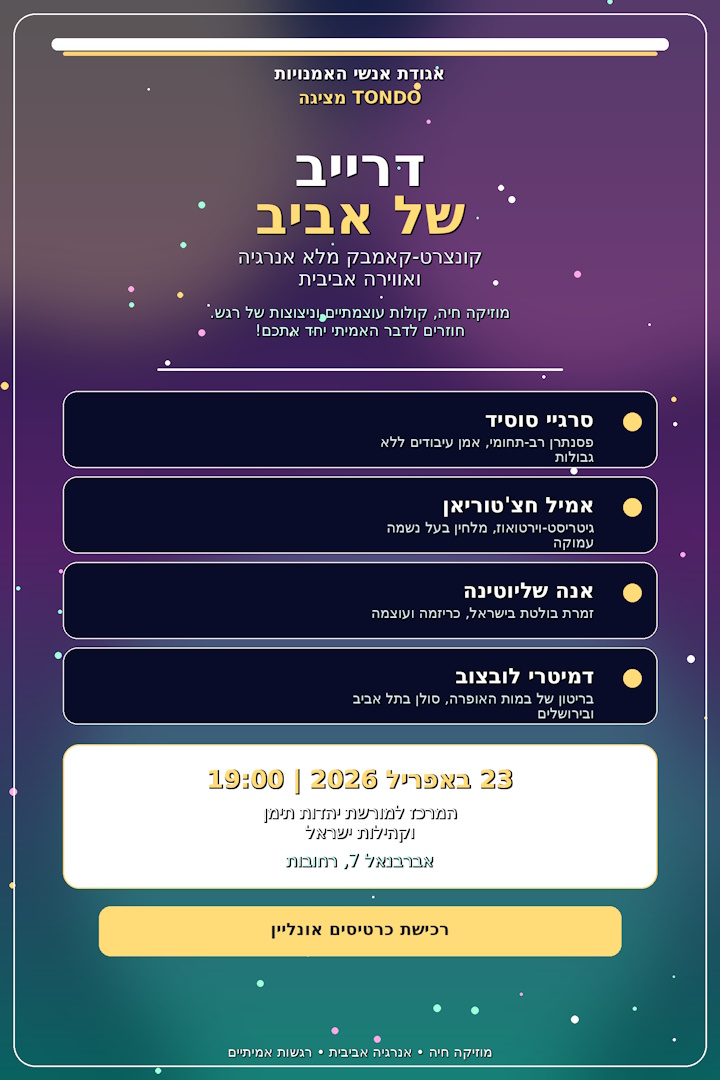 אגודת אנשי האמנויות
TONDO מציגה

דרייב
של אביב

קונצרט-קאמבק מלא אנרגיה ואווירה אביבית

מוזיקה חיה, קולות עוצמתיים וניצוצות של רגש. חוזרים לדבר האמיתי יחד אתכם!

סרגיי סוסיד
פסנתרן רב-תחומי, אמן עיבודים ללא גבולות

אמיל חצ'טוריאן
גיטריסט-וירטואוז, מלחין בעל נשמה עמוקה

אנה שליוטינה
זמרת בולטת בישראל, כריזמה ועוצמה

דמיטרי לובצוב
בריטון של במות האופרה, סולן בתל אביב ובירושלים

23 באפריל 2026 | 19:00

המרכז למורשת יהדות תימן וקהילות ישראל

אברבנאל 7, רחובות

רכישת כרטיסים אונליין

מוזיקה חיה • אנרגיה אביבית • רגשות אמיתיים